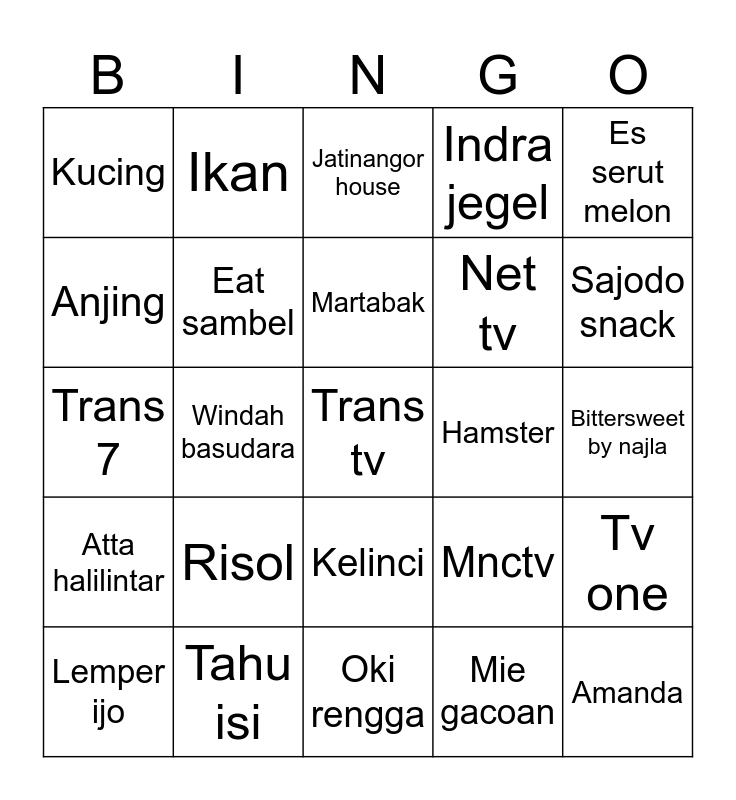 | B | I | N | G | O |
|---|---|---|---|---|
| Kucing | Ikan | Jatinangor house | Indra jegel | Es serut melon |
| Anjing | Eat sambel | Martabak | Net tv | Sajodo snack |
| Trans 7 | Windah basudara | Trans tv | Hamster | Bittersweet by najla |
| Atta halilintar | Risol | Kelinci | Mnctv | Tv one |
| Lemper ijo | Tahu isi | Oki rengga | Mie gacoan | Amanda |